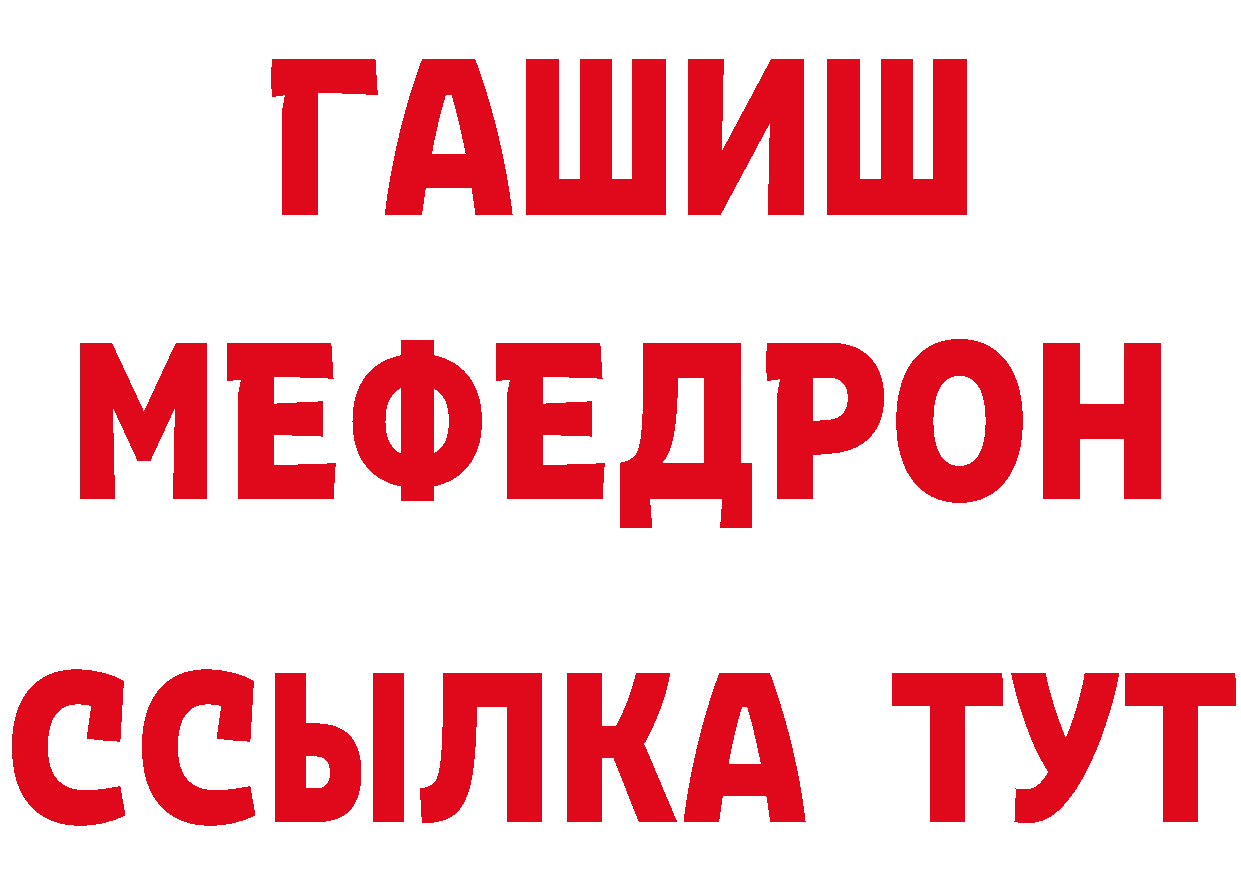 ГАШИШ МЕФЕДРОН ССЫЛКА ТУТ